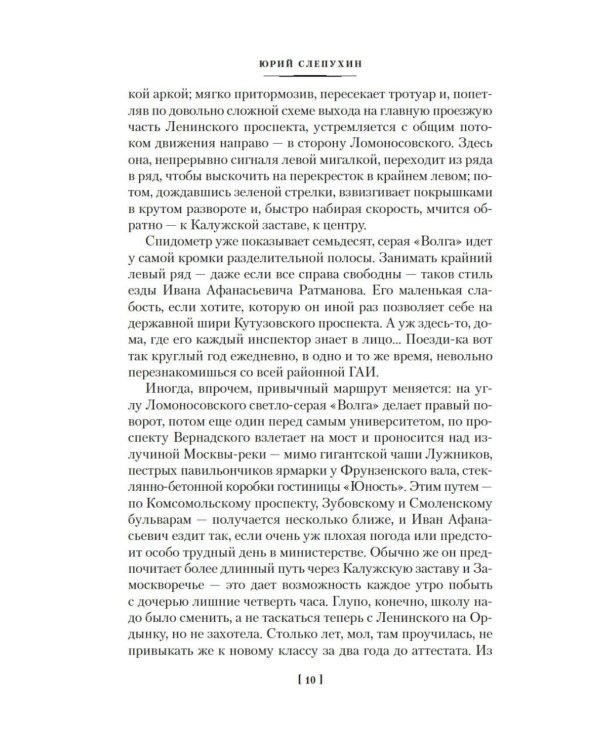 ЮРИЙ СЛЕПУХИН

кой аркой; мягко притормозив, пересекает тротуар и, попетляв по довольно сложной схеме выхода на главную проезжую часть Ленинского проспекта, устремляется с общим потоком движения направо — в сторону Ломоносовского. Здесь она, непрерывно сигналя левой мигалкой, переходит из ряда в ряд, чтобы выскочить на перекресток в крайнем левом; потом, дождавшись зеленой стрелки, взвизгивает покрышками в крутом развороте и, быстро набирая скорость, мчится обратно — к Калужской заставе, к центру.

Спидометр уже показывает семьдесят, серая «Волга» идет у самой кромки разделительной полосы. Занимать крайний левый ряд — даже если все справа свободны — таков стиль езды Ивана Афанасьевича Ратманова. Его маленькая слабость, если хотите, которую он иной раз позволяет себе на державной шири Кутузовского проспекта. А уж здесь-то, дома, где его каждый инспектор знает в лицо... Поезди-ка вот так круглый год ежедневно, в одно и то же время, невольно перезнакомишься со всей районной ГАИ.

Иногда, впрочем, привычный маршрут меняется: на углу Ломоносовского светло-серая «Волга» делает правый поворот, потом еще один перед самым университетом, по проспекту Вернадского взлетает на мост и проносится над излучиной Москвы-реки — мимо гигантской чаши Лужников, пестрых павильончиков ярмарки у Фрунзенского вала, стеклянно-бетонной коробки гостиницы «Юность». Этим путем — по Комсомольскому проспекту, Зубовскому и Смоленскому бульварам — получается несколько ближе, и Иван Афанасьевич ездит так, если очень уж плохая погода или предстоит особо трудный день в министерстве. Обычно же он предпочитает более длинный путь через Калужскую заставу и Замоскворечье — это дает возможность каждое утро побыть с дочерью лишние четверть часа. Глупо, конечно, школу надо было сменить, а не таскаться теперь с Ленинского на Ордынку, но не захотела. Столько лет, мол, там проучилась, не привыкать же к новому классу за два года до аттестата. Из

[ 10 ]